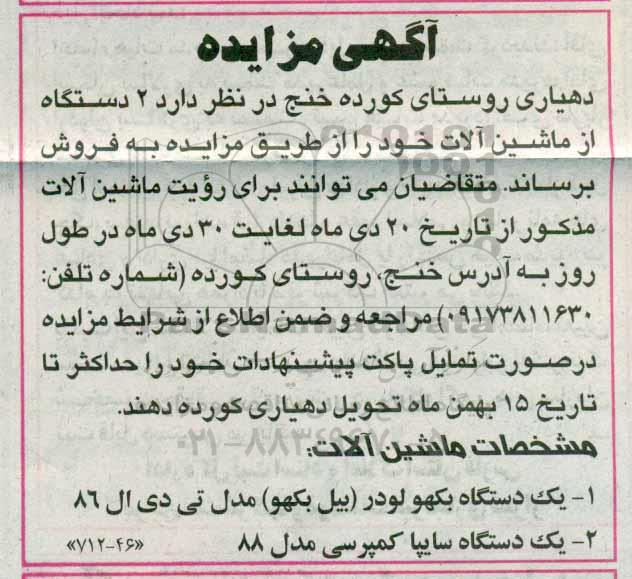 آگهی مزایده

دهیاری روستای کورده خنج در نظر دارد ۲ دستگاه از ماشین آلات خود را از طریق مزایده به فروش برساند. متقاضیان می توانند برای رؤیت ماشین آلات مذکور از تاریخ ۲۰ دی ماه لغایت ۳۰ دی ماه در طول روز به آدرس خنج، روستای کورده (شماره تلفن: ۰۹۱۷۳۸۱۱۶۳۰) مراجعه و ضمن اطلاع از شرایط مزایده درصورت تمایل پاکت پیشنهادات خود را حداکثر تا تاریخ ۱۵ بهمن ماه تحویل دهیاری کورده دهند.

مشخصات ماشین آلات:

۱- یک دستگاه بکهو لودر (بیل بکهو) مدل تی دی ال ۸۶

۲- یک دستگاه سایپا کمپرسی مدل ۸۸

«۷۱۲-۴۶»